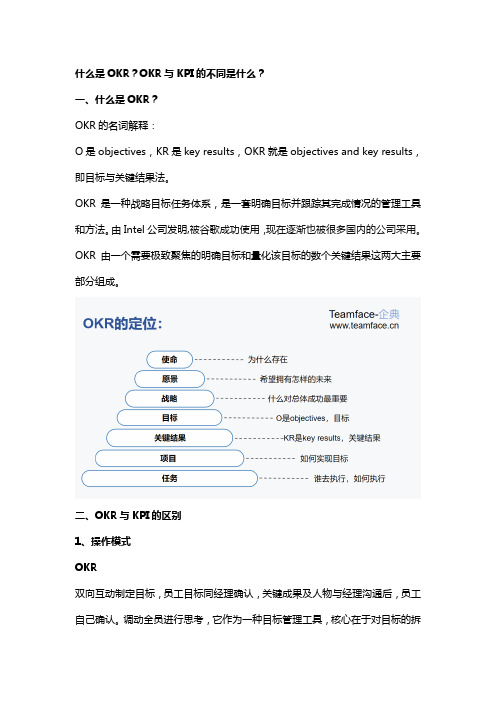 什么是 OKR？OKR 与 KPI 的不同是什么？

一、什么是 OKR？

OKR 的名词解释：

O 是 objectives，KR 是 key results，OKR 就是 objectives and key results，即目标与关键结果法。

OKR 是一种战略目标任务体系，是一套明确目标并跟踪其完成情况的管理工具和方法。由 Intel 公司发明,被谷歌成功使用,现在逐渐也被很多国内的公司采用。

OKR 由一个需要极致聚焦的明确目标和量化该目标的数个关键结果这两大主要部分组成。

OKR的定位:

Teamface-企典
www.teamface.cn

使命 为什么存在
愿景 希望拥有怎样的未来
战略 什么对总体成功最重要
目标 O是objectives，目标
关键结果 KR是key results，关键结果
项目 如何实现目标
任务 谁去执行，如何执行

二、OKR 与 KPI 的区别

1、操作模式

OKR

双向互动制定目标，员工目标同经理确认，关键成果及人物与经理沟通后，员工自己确认。调动全员进行思考，它作为一种目标管理工具，核心在于对目标的拆